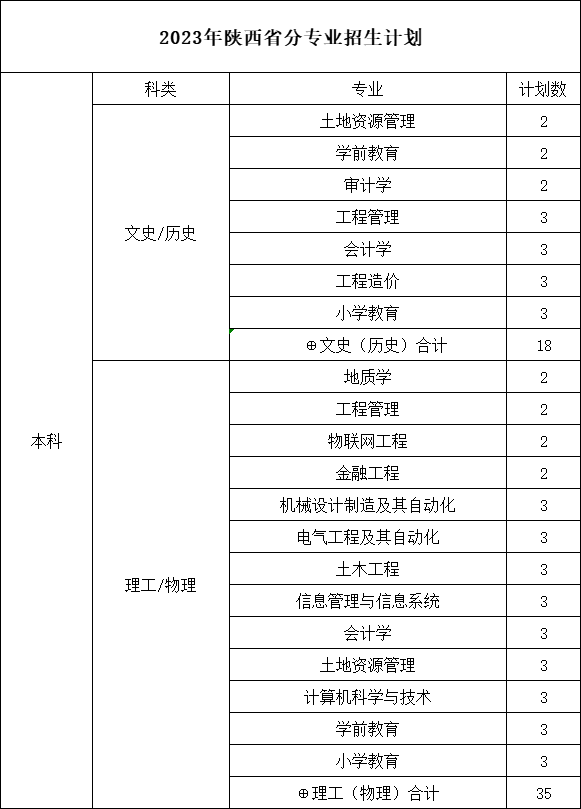 2023年陕西省分专业招生计划

| | 科类 | 专业 | 计划数 |
|---|---|---|---|
| 本科 | 文史/历史 | 土地资源管理 | 2 |
| | | 学前教育 | 2 |
| | | 审计学 | 2 |
| | | 工程管理 | 3 |
| | | 会计学 | 3 |
| | | 工程造价 | 3 |
| | | 小学教育 | 3 |
| | | ⊕文史（历史）合计 | 18 |
| | 理工/物理 | 地质学 | 2 |
| | | 工程管理 | 2 |
| | | 物联网工程 | 2 |
| | | 金融工程 | 2 |
| | | 机械设计制造及其自动化 | 3 |
| | | 电气工程及其自动化 | 3 |
| | | 土木工程 | 3 |
| | | 信息管理与信息系统 | 3 |
| | | 会计学 | 3 |
| | | 土地资源管理 | 3 |
| | | 计算机科学与技术 | 3 |
| | | 学前教育 | 3 |
| | | 小学教育 | 3 |
| | | ⊕理工（物理）合计 | 35 |